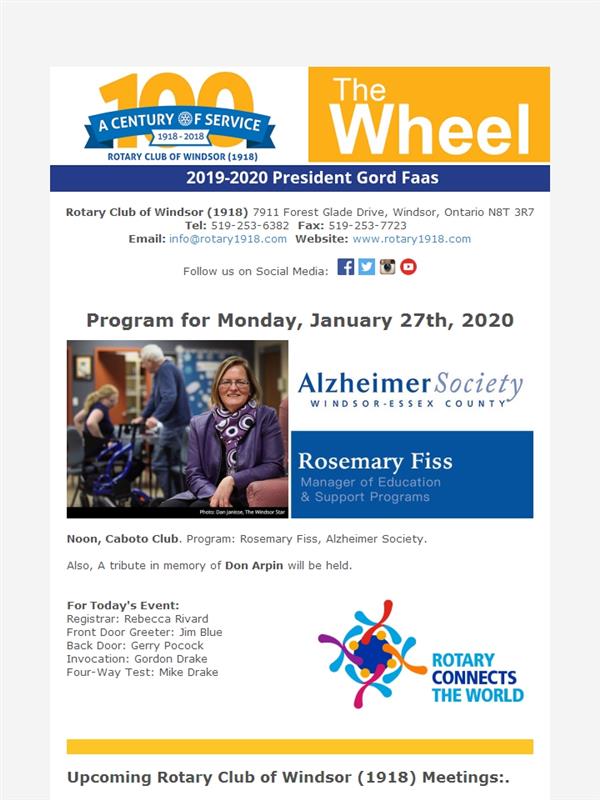 100
A CENTURY OF SERVICE
1918 - 2018
ROTARY CLUB OF WINDSOR (1918)

The Wheel

2019-2020 President Gord Faas

Rotary Club of Windsor (1918) 7911 Forest Glade Drive, Windsor, Ontario N8T 3R7
Tel: 519-253-6382 Fax: 519-253-7723
Email: info@rotary1918.com Website: www.rotary1918.com

Follow us on Social Media:

Program for Monday, January 27th, 2020

Photo: Dan Janisse, The Windsor Star

Alzheimer Society
WINDSOR-ESSEX COUNTY

Rosemary Fiss
Manager of Education & Support Programs

Noon, Caboto Club. Program: Rosemary Fiss, Alzheimer Society.

Also, A tribute in memory of Don Arpin will be held.

For Today's Event:
Registrar: Rebecca Rivard
Front Door Greeter: Jim Blue
Back Door: Gerry Pocock
Invocation: Gordon Drake
Four-Way Test: Mike Drake

ROTARY CONNECTS THE WORLD

Upcoming Rotary Club of Windsor (1918) Meetings:.